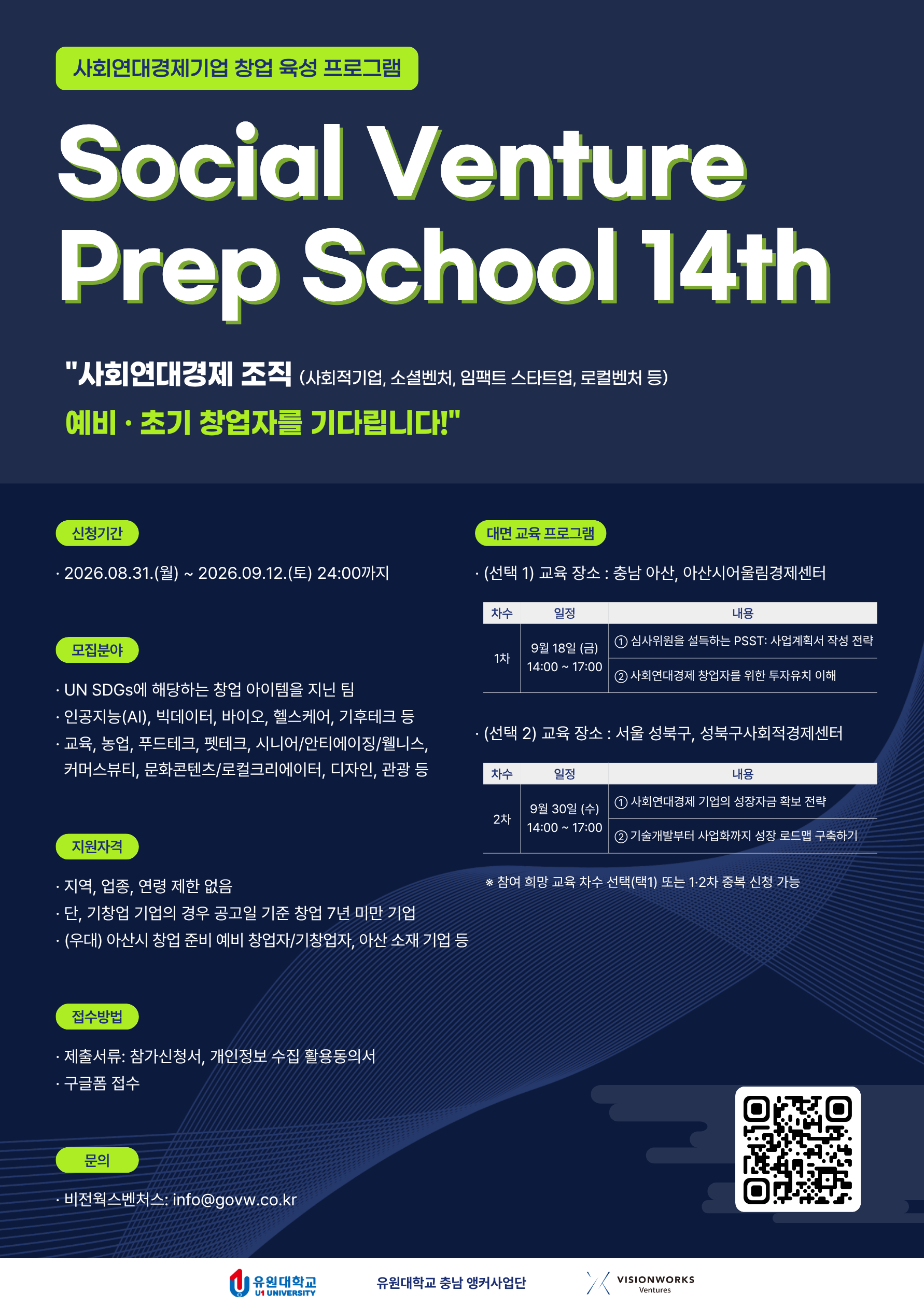 사회연대경제기업 창업 육성 프로그램

Social Venture Prep School 14th

"사회연대경제 조직 (사회적기업, 소셜벤처, 임팩트 스타트업, 로컬벤처 등)
예비 · 초기 창업자를 기다립니다!"

신청기간

· 2026.08.31.(월) ~ 2026.09.12.(토) 24:00까지

모집분야

· UN SDGs에 해당하는 창업 아이템을 지닌 팀
· 인공지능(AI), 빅데이터, 바이오, 헬스케어, 기후테크 등
· 교육, 농업, 푸드테크, 펫테크, 시니어/안티에이징/웰니스, 커머스뷰티, 문화콘텐츠/로컬크리에이터, 디자인, 관광 등

지원자격

· 지역, 업종, 연령 제한 없음
· 단, 기창업 기업의 경우 공고일 기준 창업 7년 미만 기업
· (우대) 아산시 창업 준비 예비 창업자/기창업자, 아산 소재 기업 등

접수방법

· 제출서류: 참가신청서, 개인정보 수집 활용동의서
· 구글폼 접수

문의

· 비전웍스벤처스: info@govw.co.kr

대면 교육 프로그램

· (선택 1) 교육 장소 : 충남 아산, 아산시어울림경제센터

| 차수 | 일정 | 내용 |
|---|---|---|
| 1차 | 9월 18일 (금) 14:00 ~ 17:00 | ① 심사위원을 설득하는 PSST: 사업계획서 작성 전략 |
| | | ② 사회연대경제 창업자를 위한 투자유치 이해 |

· (선택 2) 교육 장소 : 서울 성북구, 성북구사회적경제센터

| 차수 | 일정 | 내용 |
|---|---|---|
| 2차 | 9월 30일 (수) 14:00 ~ 17:00 | ① 사회연대경제 기업의 성장자금 확보 전략 |
| | | ② 기술개발부터 사업화까지 성장 로드맵 구축하기 |

※ 참여 희망 교육 차수 선택(택1) 또는 1·2차 중복 신청 가능

유원대학교 U1 UNIVERSITY
유원대학교 충남 앵커사업단
VISIONWORKS Ventures